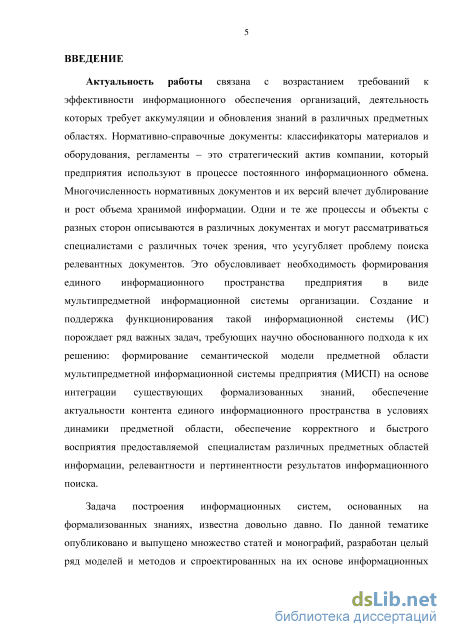 5

ВВЕДЕНИЕ

Актуальность работы связана с возрастанием требований к эффективности информационного обеспечения организаций, деятельность которых требует аккумуляции и обновления знаний в различных предметных областях. Нормативно-справочные документы: классификаторы материалов и оборудования, регламенты – это стратегический актив компании, который предприятия используют в процессе постоянного информационного обмена. Многочисленность нормативных документов и их версий влечет дублирование и рост объема хранимой информации. Одни и те же процессы и объекты с разных сторон описываются в различных документах и могут рассматриваться специалистами с различных точек зрения, что усугубляет проблему поиска релевантных документов. Это обусловливает необходимость формирования единого информационного пространства предприятия в виде мультипредметной информационной системы организации. Создание и поддержка функционирования такой информационной системы (ИС) порождает ряд важных задач, требующих научно обоснованного подхода к их решению: формирование семантической модели предметной области мультипредметной информационной системы предприятия (МИСП) на основе интеграции существующих формализованных знаний, обеспечение актуальности контента единого информационного пространства в условиях динамики предметной области, обеспечение корректного и быстрого восприятия предоставляемой специалистам различных предметных областей информации, релевантности и пертинентности результатов информационного поиска.

Задача построения информационных систем, основанных на формализованных знаниях, известна довольно давно. По данной тематике опубликовано и выпущено множество статей и монографий, разработан целый ряд моделей и методов и спроектированных на их основе информационных

dsLib.net
библиотека диссертаций